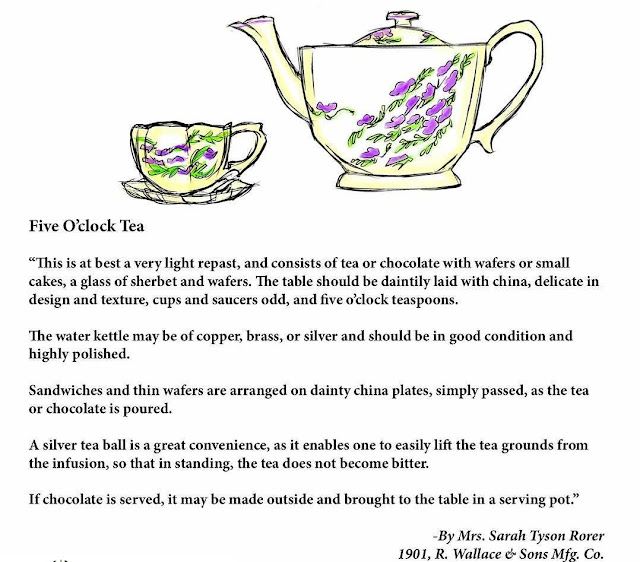 Five O'clock Tea

"This is at best a very light repast, and consists of tea or chocolate with wafers or small cakes, a glass of sherbet and wafers. The table should be daintily laid with china, delicate in design and texture, cups and saucers odd, and five o'clock teaspoons.

The water kettle may be of copper, brass, or silver and should be in good condition and highly polished.

Sandwiches and thin wafers are arranged on dainty china plates, simply passed, as the tea or chocolate is poured.

A silver tea ball is a great convenience, as it enables one to easily lift the tea grounds from the infusion, so that in standing, the tea does not become bitter.

If chocolate is served, it may be made outside and brought to the table in a serving pot."

-By Mrs. Sarah Tyson Rorer
1901, R. Wallace & Sons Mfg. Co.